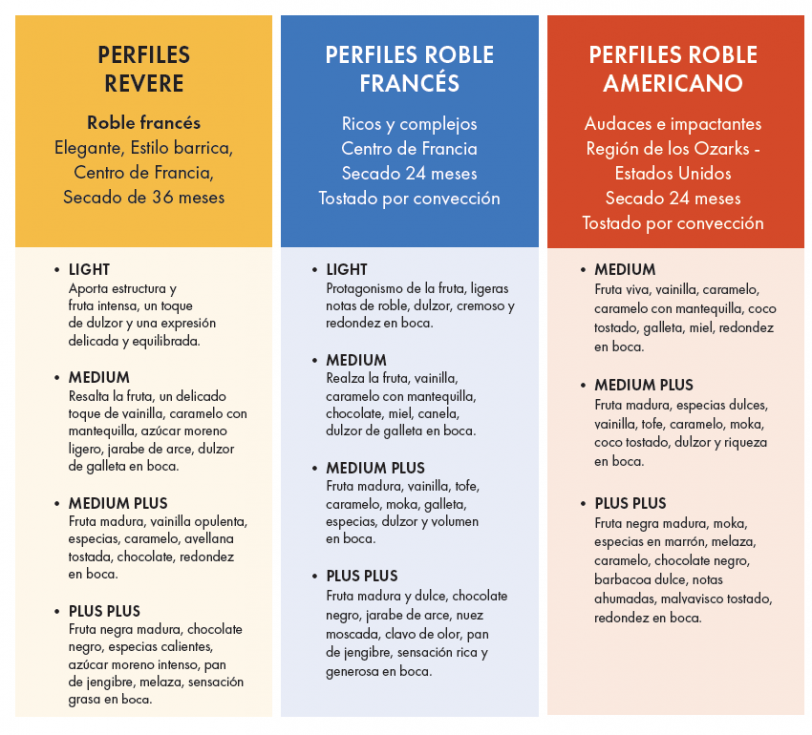 PERFILES REVERE

Roble francés
Elegante, Estilo barrica,
Centro de Francia,
Secado de 36 meses

• LIGHT
Aporta estructura y fruta intensa, un toque de dulzor y una expresión delicada y equilibrada.

• MEDIUM
Resalta la fruta, un delicado toque de vainilla, caramelo con mantequilla, azúcar moreno ligero, jarabe de arce, dulzor de galleta en boca.

• MEDIUM PLUS
Fruta madura, vainilla opulenta, especias, caramelo, avellana tostada, chocolate, redondez en boca.

• PLUS PLUS
Fruta negra madura, chocolate negro, especias calientes, azúcar moreno intenso, pan de jengibre, melaza, sensación grasa en boca.

PERFILES ROBLE FRANCÉS

Ricos y complejos
Centro de Francia
Secado 24 meses
Tostado por convección

• LIGHT
Protagonismo de la fruta, ligeras notas de roble, dulzor, cremoso y redondez en boca.

• MEDIUM
Realza la fruta, vainilla, caramelo con mantequilla, chocolate, miel, canela, dulzor de galleta en boca.

• MEDIUM PLUS
Fruta madura, vainilla, tofe, caramelo, moka, galleta, especias, dulzor y volumen en boca.

• PLUS PLUS
Fruta madura y dulce, chocolate negro, jarabe de arce, nuez moscada, clavo de olor, pan de jengibre, sensación rica y generosa en boca.

PERFILES ROBLE AMERICANO

Audaces e impactantes
Región de los Ozarks -
Estados Unidos
Secado 24 meses
Tostado por convección

• MEDIUM
Fruta viva, vainilla, caramelo, caramelo con mantequilla, coco tostado, galleta, miel, redondez en boca.

• MEDIUM PLUS
Fruta madura, especias dulces, vainilla, tofe, caramelo, moka, coco tostado, dulzor y riqueza en boca.

• PLUS PLUS
Fruta negra madura, moka, especias en marrón, melaza, caramelo, chocolate negro, barbacoa dulce, notas ahumadas, malvavisco tostado, redondez en boca.